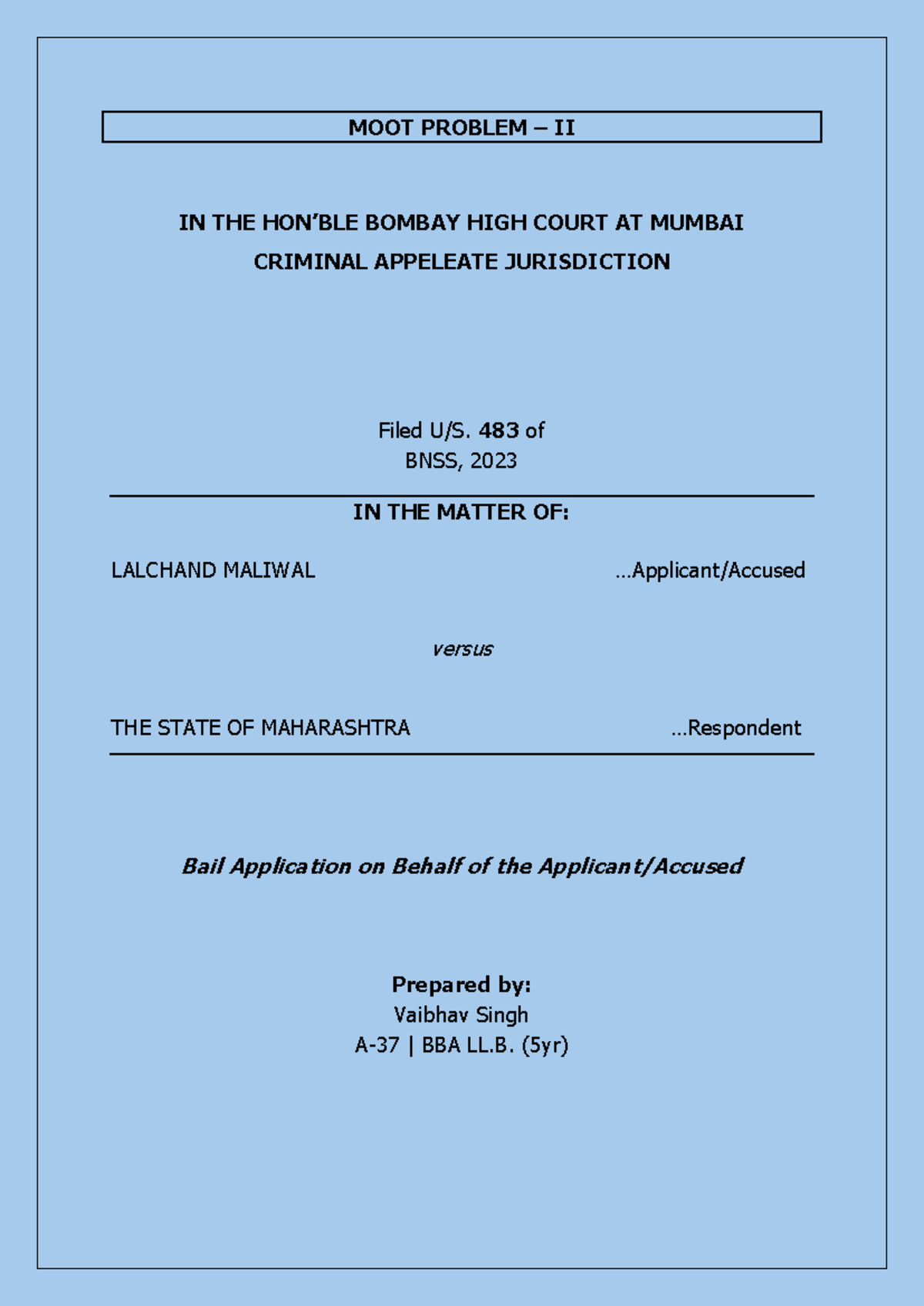 MOOT PROBLEM – II

IN THE HON'BLE BOMBAY HIGH COURT AT MUMBAI
CRIMINAL APPELEATE JURISDICTION

Filed U/S. 483 of
BNSS, 2023

IN THE MATTER OF:

LALCHAND MALIWAL ...Applicant/Accused

versus

THE STATE OF MAHARASHTRA ...Respondent

Bail Application on Behalf of the Applicant/Accused

Prepared by:
Vaibhav Singh
A-37 | BBA LL.B. (5yr)